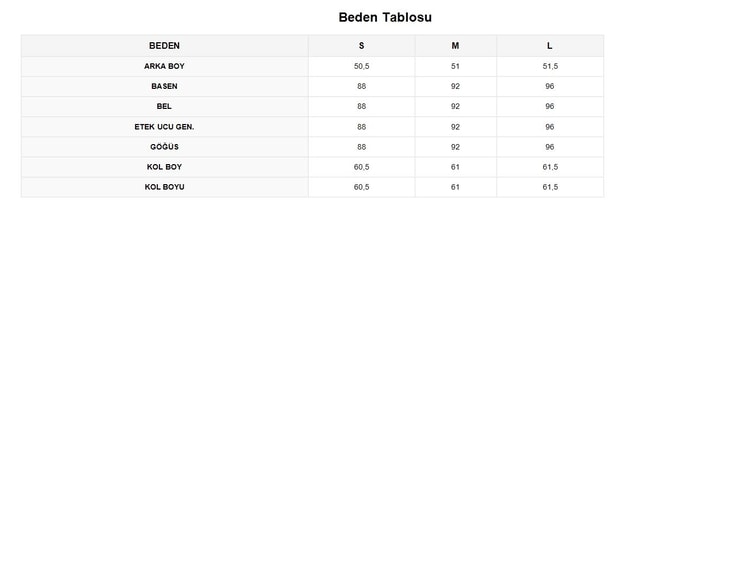 Beden Tablosu

| BEDEN | S | M | L |
|---|---|---|---|
| ARKA BOY | 50,5 | 51 | 51,5 |
| BASEN | 88 | 92 | 96 |
| BEL | 88 | 92 | 96 |
| ETEK UCU GEN. | 88 | 92 | 96 |
| GÖĞÜS | 88 | 92 | 96 |
| KOL BOY | 60,5 | 61 | 61,5 |
| KOL BOYU | 60,5 | 61 | 61,5 |